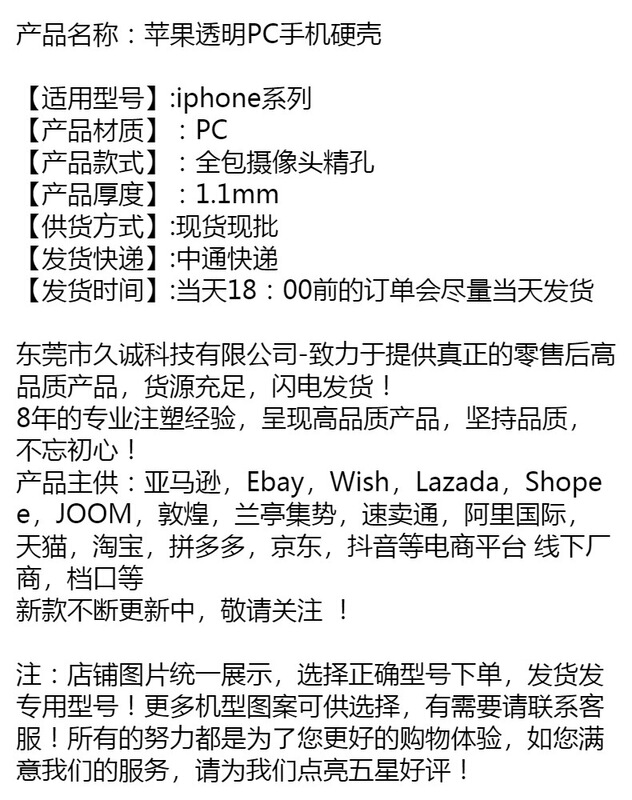 产品名称：苹果透明PC手机硬壳

【适用型号】:iphone系列
【产品材质】：PC
【产品款式】：全包摄像头精孔
【产品厚度】：1.1mm
【供货方式】:现货现批
【发货快递】:中通快递
【发货时间】:当天18：00前的订单会尽量当天发货

东莞市久诚科技有限公司-致力于提供真正的零售后高品质产品，货源充足，闪电发货！
8年的专业注塑经验，呈现高品质产品，坚持品质，不忘初心！
产品主供：亚马逊，Ebay，Wish，Lazada，Shopee，JOOM，敦煌，兰亭集势，速卖通，阿里国际，天猫，淘宝，拼多多，京东，抖音等电商平台 线下厂商，档口等
新款不断更新中，敬请关注 ！

注：店铺图片统一展示，选择正确型号下单，发货发专用型号！更多机型图案可供选择，有需要请联系客服！所有的努力都是为了您更好的购物体验，如您满意我们的服务，请为我们点亮五星好评！